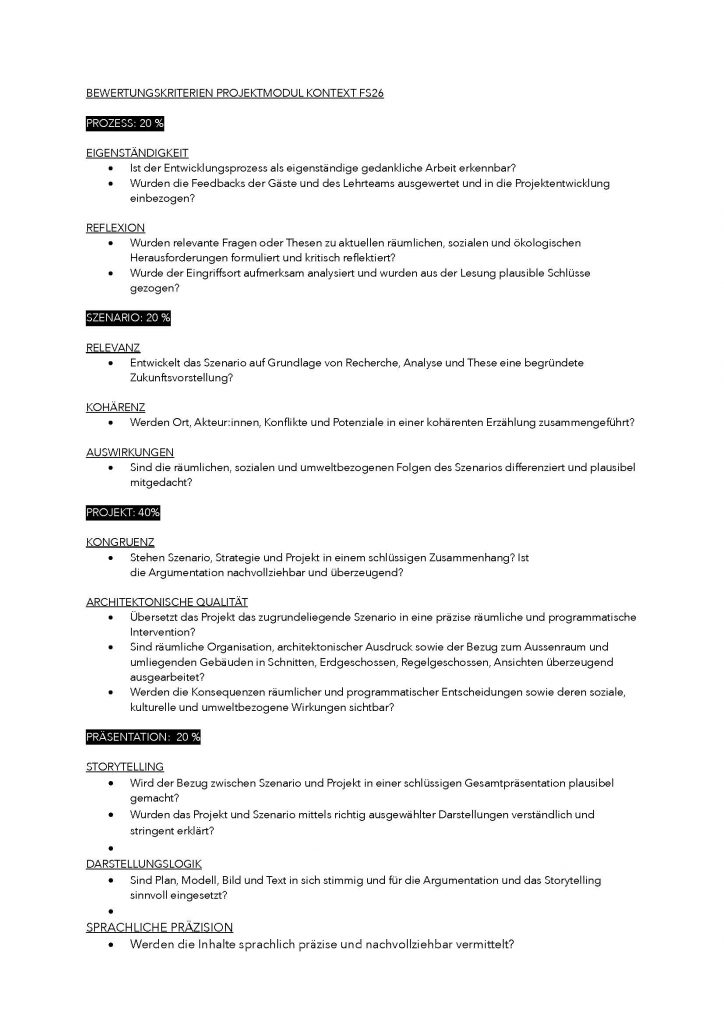 BEWERTUNGSKRITERIEN PROJEKTMODUL KONTEXT FS26

PROZESS: 20 %

EIGENSTÄNDIGKEIT
• Ist der Entwicklungsprozess als eigenständige gedankliche Arbeit erkennbar?
• Wurden die Feedbacks der Gäste und des Lehrteams ausgewertet und in die Projektentwicklung einbezogen?

REFLEXION
• Wurden relevante Fragen oder Thesen zu aktuellen räumlichen, sozialen und ökologischen Herausforderungen formuliert und kritisch reflektiert?
• Wurde der Eingriffsort aufmerksam analysiert und wurden aus der Lesung plausible Schlüsse gezogen?

SZENARIO: 20 %

RELEVANZ
• Entwickelt das Szenario auf Grundlage von Recherche, Analyse und These eine begründete Zukunftsvorstellung?

KOHÄRENZ
• Werden Ort, Akteur:innen, Konflikte und Potenziale in einer kohärenten Erzählung zusammengeführt?

AUSWIRKUNGEN
• Sind die räumlichen, sozialen und umweltbezogenen Folgen des Szenarios differenziert und plausibel mitgedacht?

PROJEKT: 40%

KONGRUENZ
• Stehen Szenario, Strategie und Projekt in einem schlüssigen Zusammenhang? Ist die Argumentation nachvollziehbar und überzeugend?

ARCHITEKTONISCHE QUALITÄT
• Übersetzt das Projekt das zugrundeliegende Szenario in eine präzise räumliche und programmatische Intervention?
• Sind räumliche Organisation, architektonischer Ausdruck sowie der Bezug zum Aussenraum und umliegenden Gebäuden in Schnitten, Erdgeschossen, Regelgeschossen, Ansichten überzeugend ausgearbeitet?
• Werden die Konsequenzen räumlicher und programmatischer Entscheidungen sowie deren soziale, kulturelle und umweltbezogene Wirkungen sichtbar?

PRÄSENTATION: 20 %

STORYTELLING
• Wird der Bezug zwischen Szenario und Projekt in einer schlüssigen Gesamtpräsentation plausibel gemacht?
• Wurden das Projekt und Szenario mittels richtig ausgewählter Darstellungen verständlich und stringent erklärt?
•
DARSTELLUNGSLOGIK
• Sind Plan, Modell, Bild und Text in sich stimmig und für die Argumentation und das Storytelling sinnvoll eingesetzt?
•
SPRACHLICHE PRÄZISION
• Werden die Inhalte sprachlich präzise und nachvollziehbar vermittelt?